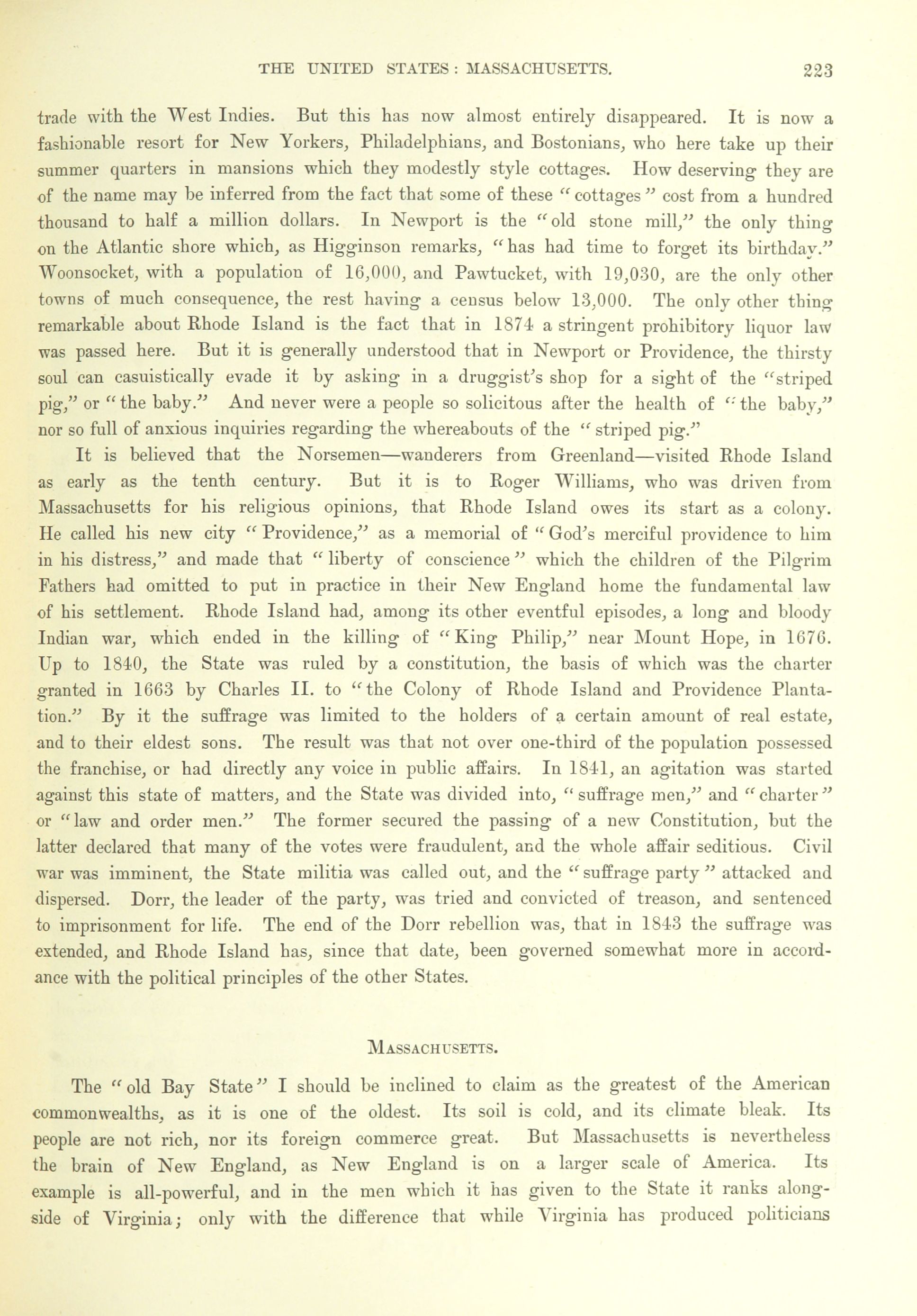 THE UNITED STATES: MASSACHUSETTS. 223

trade with the West Indies. But this has now almost entirely disappeared. It is now a fashionable resort for New Yorkers, Philadelphians, and Bostonians, who here take up their summer quarters in mansions which they modestly style cottages. How deserving they are of the name may be inferred from the fact that some of these "cottages" cost from a hundred thousand to half a million dollars. In Newport is the "old stone mill," the only thing on the Atlantic shore which, as Higginson remarks, "has had time to forget its birthday." Woonsocket, with a population of 16,000, and Pawtucket, with 19,030, are the only other towns of much consequence, the rest having a census below 13,000. The only other thing remarkable about Rhode Island is the fact that in 1874 a stringent prohibitory liquor law was passed here. But it is generally understood that in Newport or Providence, the thirsty soul can casuistically evade it by asking in a druggist's shop for a sight of the "striped pig," or "the baby." And never were a people so solicitous after the health of "the baby," nor so full of anxious inquiries regarding the whereabouts of the "striped pig."

It is believed that the Norsemen—wanderers from Greenland—visited Rhode Island as early as the tenth century. But it is to Roger Williams, who was driven from Massachusetts for his religious opinions, that Rhode Island owes its start as a colony. He called his new city "Providence," as a memorial of "God's merciful providence to him in his distress," and made that "liberty of conscience" which the children of the Pilgrim Fathers had omitted to put in practice in their New England home the fundamental law of his settlement. Rhode Island had, among its other eventful episodes, a long and bloody Indian war, which ended in the killing of "King Philip," near Mount Hope, in 1676. Up to 1840, the State was ruled by a constitution, the basis of which was the charter granted in 1663 by Charles II. to "the Colony of Rhode Island and Providence Plantation." By it the suffrage was limited to the holders of a certain amount of real estate, and to their eldest sons. The result was that not over one-third of the population possessed the franchise, or had directly any voice in public affairs. In 1841, an agitation was started against this state of matters, and the State was divided into, "suffrage men," and "charter" or "law and order men." The former secured the passing of a new Constitution, but the latter declared that many of the votes were fraudulent, and the whole affair seditious. Civil war was imminent, the State militia was called out, and the "suffrage party" attacked and dispersed. Dorr, the leader of the party, was tried and convicted of treason, and sentenced to imprisonment for life. The end of the Dorr rebellion was, that in 1843 the suffrage was extended, and Rhode Island has, since that date, been governed somewhat more in accordance with the political principles of the other States.

MASSACHUSETTS.

The "old Bay State" I should be inclined to claim as the greatest of the American commonwealths, as it is one of the oldest. Its soil is cold, and its climate bleak. Its people are not rich, nor its foreign commerce great. But Massachusetts is nevertheless the brain of New England, as New England is on a larger scale of America. Its example is all-powerful, and in the men which it has given to the State it ranks alongside of Virginia; only with the difference that while Virginia has produced politicians